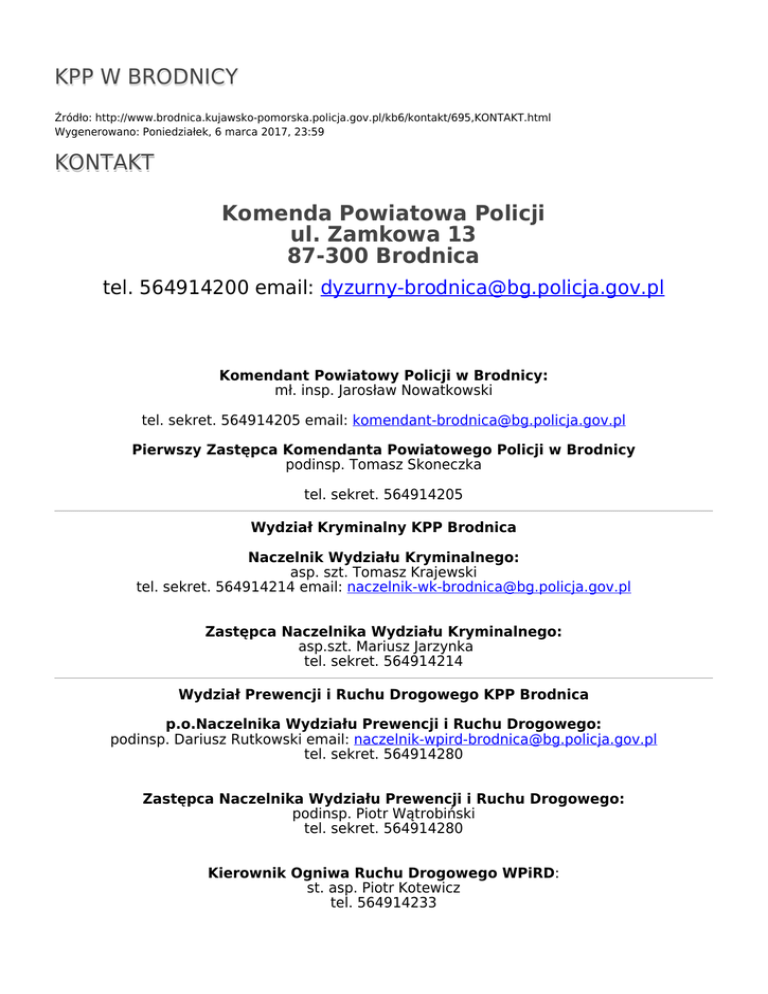 KPP W BRODNICY

Źródło: http://www.brodnica.kujawsko-pomorska.policja.gov.pl/kb6/kontakt/695,KONTAKT.html
Wygenerowano: Poniedziałek, 6 marca 2017, 23:59

KONTAKT

Komenda Powiatowa Policji
ul. Zamkowa 13
87-300 Brodnica

tel. 564914200 email: dyzurny-brodnica@bg.policja.gov.pl

Komendant Powiatowy Policji w Brodnicy:
mł. insp. Jarosław Nowatkowski

tel. sekret. 564914205 email: komendant-brodnica@bg.policja.gov.pl

Pierwszy Zastępca Komendanta Powiatowego Policji w Brodnicy
podinsp. Tomasz Skoneczka

tel. sekret. 564914205

Wydział Kryminalny KPP Brodnica

Naczelnik Wydziału Kryminalnego:
asp. szt. Tomasz Krajewski
tel. sekret. 564914214 email: naczelnik-wk-brodnica@bg.policja.gov.pl

Zastępca Naczelnika Wydziału Kryminalnego:
asp.szt. Mariusz Jarzynka
tel. sekret. 564914214

Wydział Prewencji i Ruchu Drogowego KPP Brodnica

p.o.Naczelnika Wydziału Prewencji i Ruchu Drogowego:
podinsp. Dariusz Rutkowski email: naczelnik-wpird-brodnica@bg.policja.gov.pl
tel. sekret. 564914280

Zastępca Naczelnika Wydziału Prewencji i Ruchu Drogowego:
podinsp. Piotr Wątrobiński
tel. sekret. 564914280

Kierownik Ogniwa Ruchu Drogowego WPiRD:
st. asp. Piotr Kotewicz
tel. 564914233